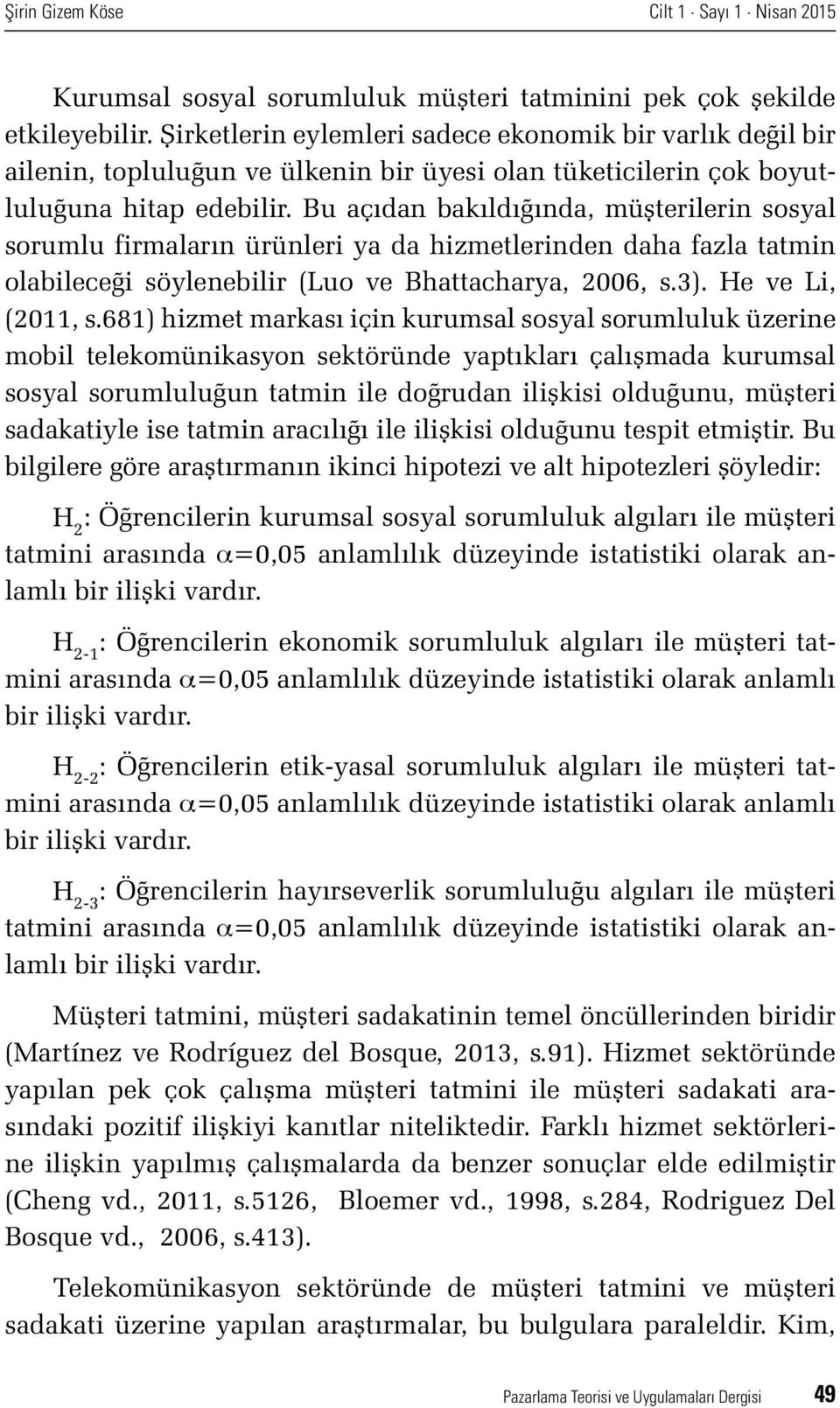 Şirin Gizem Köse Cilt 1 · Sayı 1 · Nisan 2015

Kurumsal sosyal sorumluluk müşteri tatminini pek çok şekilde etkileyebilir. Şirketlerin eylemleri sadece ekonomik bir varlık değil bir ailenin, topluluğun ve ülkenin bir üyesi olan tüketicilerin çok boyutluluğuna hitap edebilir. Bu açıdan bakıldığında, müşterilerin sosyal sorumlu firmaların ürünleri ya da hizmetlerinden daha fazla tatmin olabileceği söylenebilir (Luo ve Bhattacharya, 2006, s.3). He ve Li, (2011, s.681) hizmet markası için kurumsal sosyal sorumluluk üzerine mobil telekomünikasyon sektöründe yaptıkları çalışmada kurumsal sosyal sorumluluğun tatmin ile doğrudan ilişkisi olduğunu, müşteri sadakatiyle ise tatmin aracılığı ile ilişkisi olduğunu tespit etmiştir. Bu bilgilere göre araştırmanın ikinci hipotezi ve alt hipotezleri şöyledir:

$H_2$: Öğrencilerin kurumsal sosyal sorumluluk algıları ile müşteri tatmini arasında $\alpha$=0,05 anlamlılık düzeyinde istatistiki olarak anlamlı bir ilişki vardır.

$H_{2-1}$: Öğrencilerin ekonomik sorumluluk algıları ile müşteri tatmini arasında $\alpha$=0,05 anlamlılık düzeyinde istatistiki olarak anlamlı bir ilişki vardır.

$H_{2-2}$: Öğrencilerin etik-yasal sorumluluk algıları ile müşteri tatmini arasında $\alpha$=0,05 anlamlılık düzeyinde istatistiki olarak anlamlı bir ilişki vardır.

$H_{2-3}$: Öğrencilerin hayırseverlik sorumluluğu algıları ile müşteri tatmini arasında $\alpha$=0,05 anlamlılık düzeyinde istatistiki olarak anlamlı bir ilişki vardır.

Müşteri tatmini, müşteri sadakatinin temel öncüllerinden biridir (Martínez ve Rodríguez del Bosque, 2013, s.91). Hizmet sektöründe yapılan pek çok çalışma müşteri tatmini ile müşteri sadakati arasındaki pozitif ilişkiyi kanıtlar niteliktedir. Farklı hizmet sektörlerine ilişkin yapılmış çalışmalarda da benzer sonuçlar elde edilmiştir (Cheng vd., 2011, s.5126, Bloemer vd., 1998, s.284, Rodriguez Del Bosque vd., 2006, s.413).

Telekomünikasyon sektöründe de müşteri tatmini ve müşteri sadakati üzerine yapılan araştırmalar, bu bulgulara paraleldir. Kim,

Pazarlama Teorisi ve Uygulamaları Dergisi 49